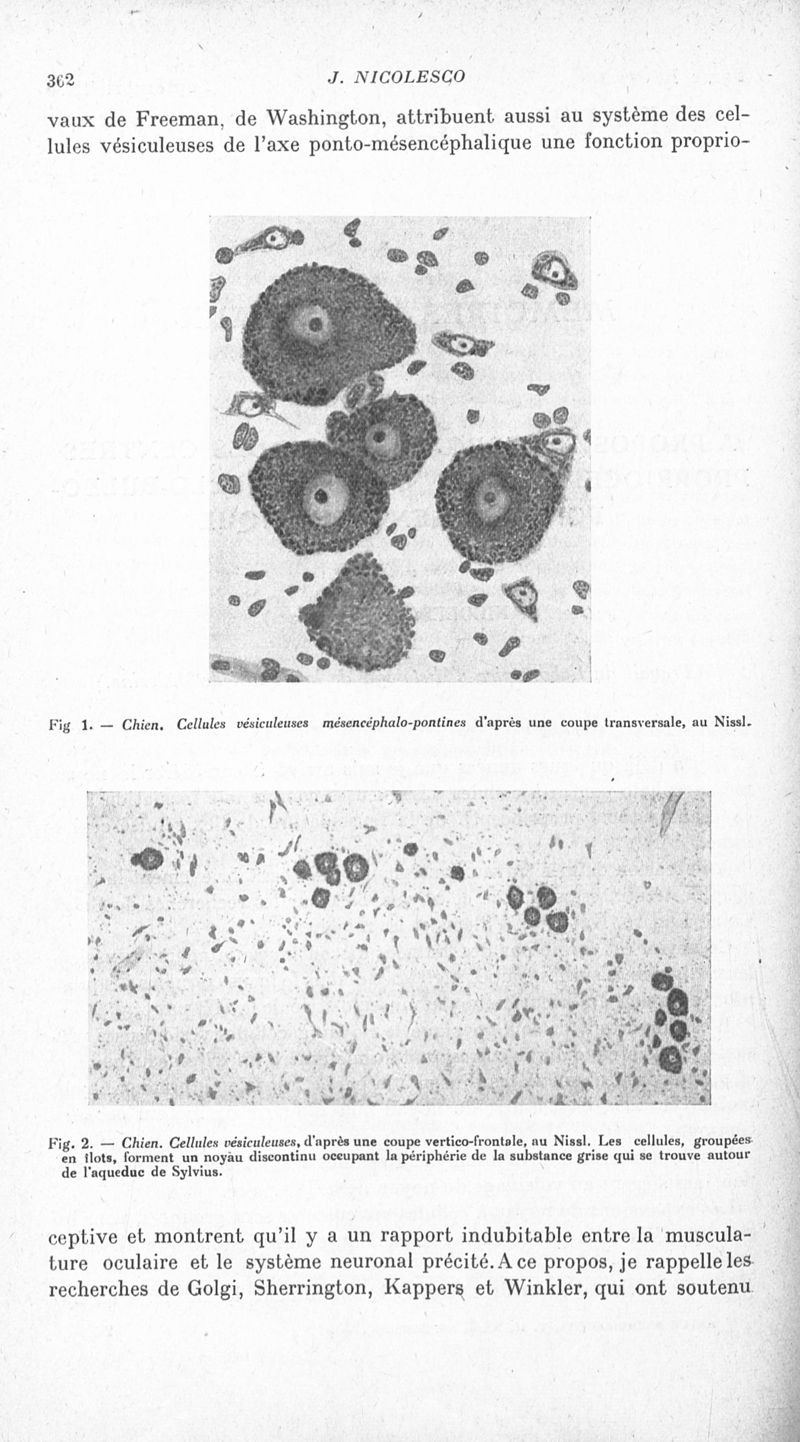 362 J. NICOLESCO

vaux de Freeman, de Washington, attribuent aussi au système des cellules vésiculeuses de l'axe ponto-mésencéphalique une fonction proprio-

Fig 1. — Chien. Cellules vésiculeuses mésencéphalo-pontines d'après une coupe transversale, au Nissl.

Fig. 2. — Chien. Cellules vésiculeuses, d'après une coupe vertico-frontale, au Nissl. Les cellules, groupées en îlots, forment un noyau discontinu occupant la périphérie de la substance grise qui se trouve autour de l'aqueduc de Sylvius.

ceptive et montrent qu'il y a un rapport indubitable entre la musculature oculaire et le système neuronal précité. A ce propos, je rappelle les recherches de Golgi, Sherrington, Kappers et Winkler, qui ont soutenu